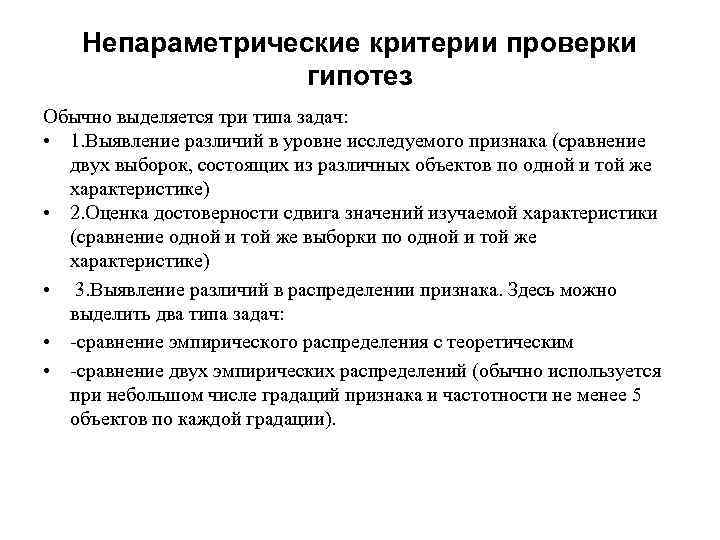 Непараметрические критерии проверки гипотез

Обычно выделяется три типа задач:

• 1.Выявление различий в уровне исследуемого признака (сравнение двух выборок, состоящих из различных объектов по одной и той же характеристике)
• 2.Оценка достоверности сдвига значений изучаемой характеристики (сравнение одной и той же выборки по одной и той же характеристике)
• 3.Выявление различий в распределении признака. Здесь можно выделить два типа задач:
• -сравнение эмпирического распределения с теоретическим
• -сравнение двух эмпирических распределений (обычно используется при небольшом числе градаций признака и частотности не менее 5 объектов по каждой градации).